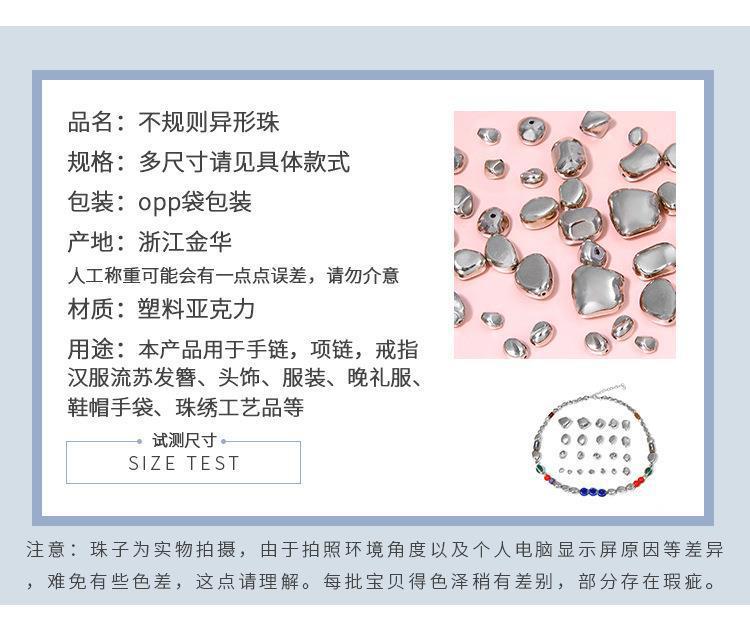 品名：不规则异形珠

规格：多尺寸请见具体款式

包装：opp袋包装

产地：浙江金华

人工称重可能会有一点点误差，请勿介意

材质：塑料亚克力

用途：本产品用于手链，项链，戒指汉服流苏发簪、头饰、服装、晚礼服、鞋帽手袋、珠绣工艺品等

试测尺寸
SIZE TEST

注意：珠子为实物拍摄，由于拍照环境角度以及个人电脑显示屏原因等差异，难免有些色差，这点请理解。每批宝贝得色泽稍有差别，部分存在瑕疵。